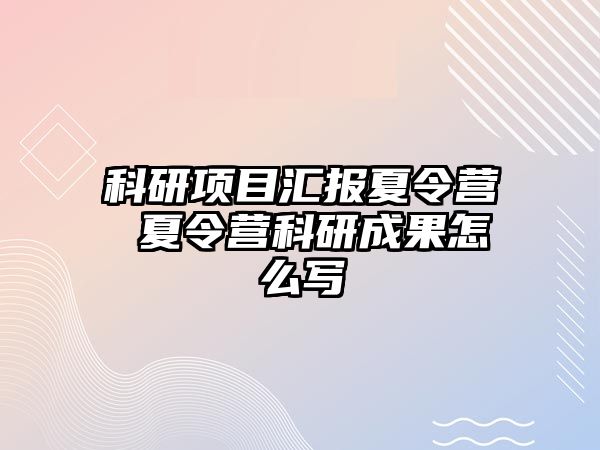 科研项目汇报夏令营 夏令营科研成果怎么写